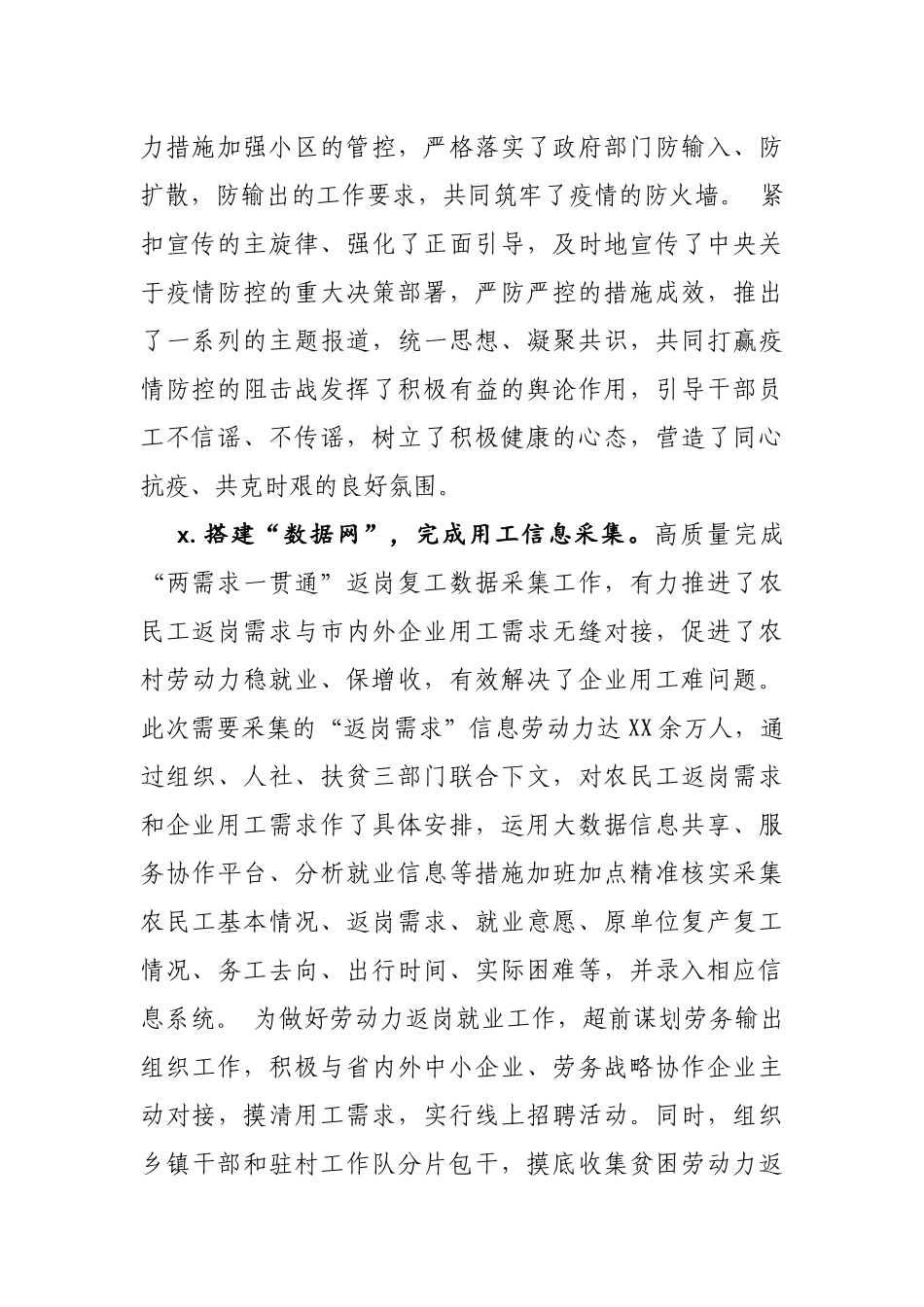 力措施加强小区的管控，严格落实了政府部门防输入、防扩散，防输出的工作要求，共同筑牢了疫情的防火墙。 紧扣宣传的主旋律、强化了正面引导，及时地宣传了中央关于疫情防控的重大决策部署，严防严控的措施成效，推出了一系列的主题报道，统一思想、凝聚共识，共同打赢疫情防控的阻击战发挥了积极有益的舆论作用，引导干部员工不信谣、不传谣，树立了积极健康的心态，营造了同心抗疫、共克时艰的良好氛围。

x.搭建“数据网”，完成用工信息采集。高质量完成“两需求一贯通”返岗复工数据采集工作，有力推进了农民工返岗需求与市内外企业用工需求无缝对接，促进了农村劳动力稳就业、保增收，有效解决了企业用工难问题。此次需要采集的“返岗需求”信息劳动力达XX余万人，通过组织、人社、扶贫三部门联合下文，对农民工返岗需求和企业用工需求作了具体安排，运用大数据信息共享、服务协作平台、分析就业信息等措施加班加点精准核实采集农民工基本情况、返岗需求、就业意愿、原单位复产复工情况、务工去向、出行时间、实际困难等，并录入相应信息系统。 为做好劳动力返岗就业工作，超前谋划劳务输出组织工作，积极与省内外中小企业、劳务战略协作企业主动对接，摸清用工需求，实行线上招聘活动。同时，组织乡镇干部和驻村工作队分片包干，摸底收集贫困劳动力返